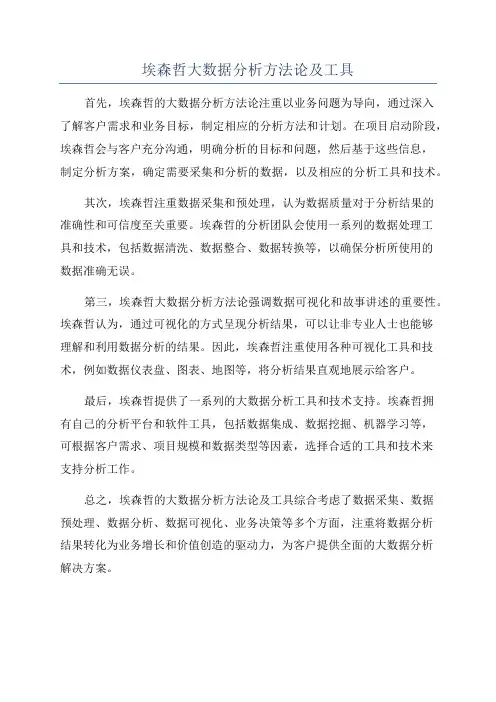 埃森哲大数据分析方法论及工具

首先，埃森哲的大数据分析方法论注重以业务问题为导向，通过深入了解客户需求和业务目标，制定相应的分析方法和计划。在项目启动阶段，埃森哲会与客户充分沟通，明确分析的目标和问题，然后基于这些信息，制定分析方案，确定需要采集和分析的数据，以及相应的分析工具和技术。

其次，埃森哲注重数据采集和预处理，认为数据质量对于分析结果的准确性和可信度至关重要。埃森哲的分析团队会使用一系列的数据处理工具和技术，包括数据清洗、数据整合、数据转换等，以确保分析所使用的数据准确无误。

第三，埃森哲大数据分析方法论强调数据可视化和故事讲述的重要性。埃森哲认为，通过可视化的方式呈现分析结果，可以让非专业人士也能够理解和利用数据分析的结果。因此，埃森哲注重使用各种可视化工具和技术，例如数据仪表盘、图表、地图等，将分析结果直观地展示给客户。

最后，埃森哲提供了一系列的大数据分析工具和技术支持。埃森哲拥有自己的分析平台和软件工具，包括数据集成、数据挖掘、机器学习等，可根据客户需求、项目规模和数据类型等因素，选择合适的工具和技术来支持分析工作。

总之，埃森哲的大数据分析方法论及工具综合考虑了数据采集、数据预处理、数据分析、数据可视化、业务决策等多个方面，注重将数据分析结果转化为业务增长和价值创造的驱动力，为客户提供全面的大数据分析解决方案。